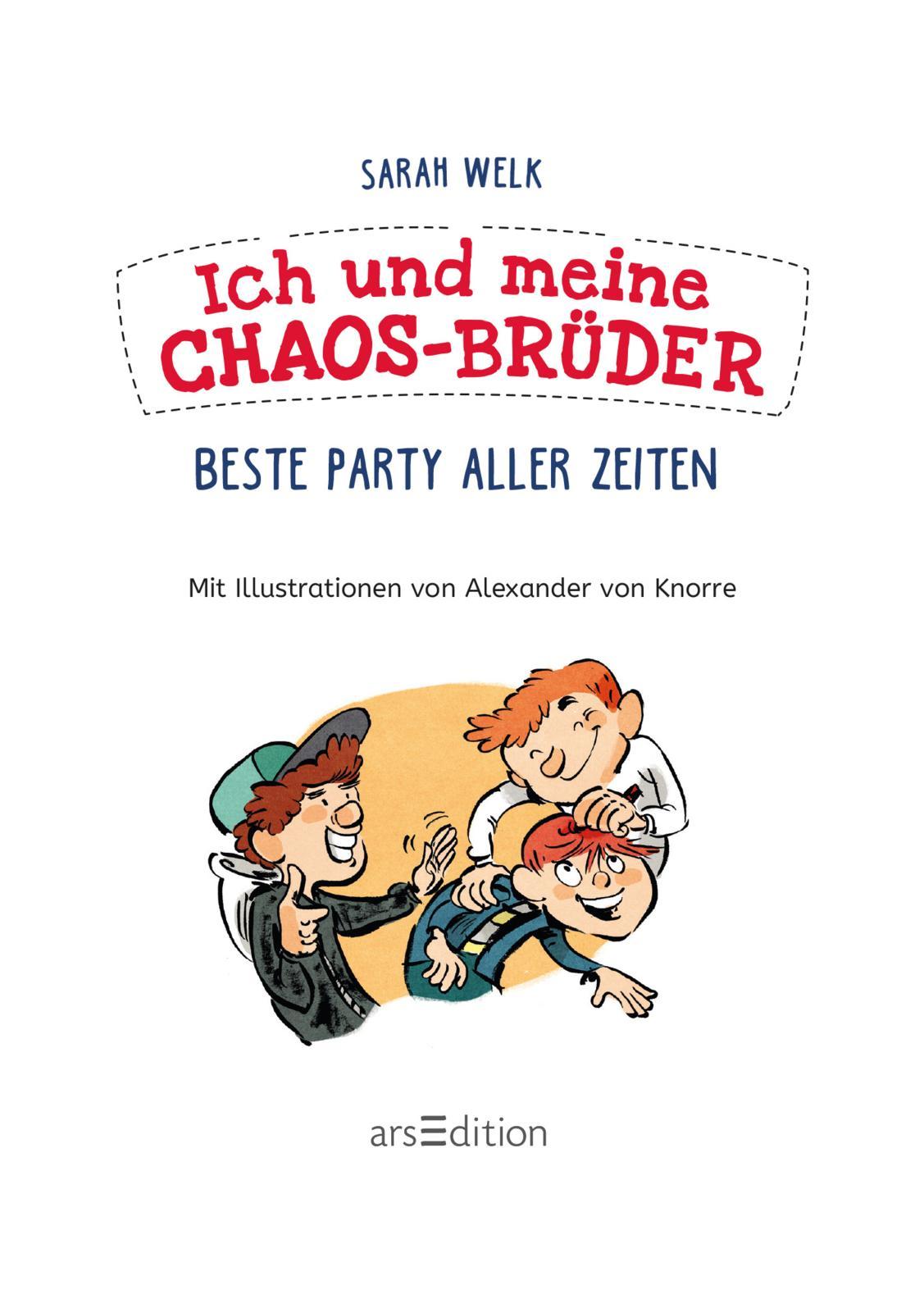 SARAH WELK

Ich und meine CHAOS-BRÜDER

BESTE PARTY ALLER ZEITEN

Mit Illustrationen von Alexander von Knorre

arsEdition